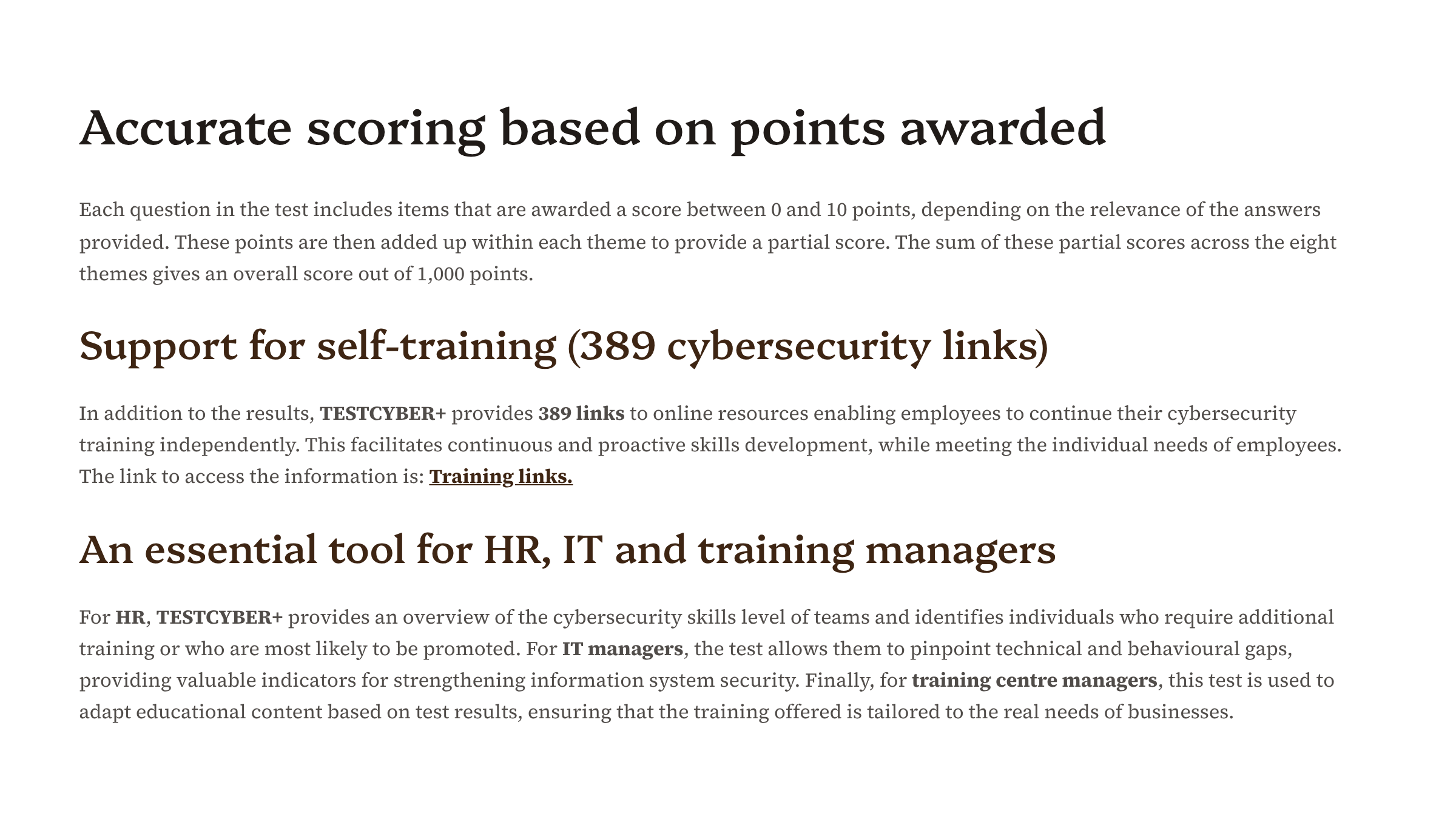 Accurate scoring based on points awarded

Each question in the test includes items that are awarded a score between 0 and 10 points, depending on the relevance of the answers provided. These points are then added up within each theme to provide a partial score. The sum of these partial scores across the eight themes gives an overall score out of 1,000 points.

Support for self-training (389 cybersecurity links)

In addition to the results, TESTCYBER+ provides 389 links to online resources enabling employees to continue their cybersecurity training independently. This facilitates continuous and proactive skills development, while meeting the individual needs of employees. The link to access the information is: Training links.

An essential tool for HR, IT and training managers

For HR, TESTCYBER+ provides an overview of the cybersecurity skills level of teams and identifies individuals who require additional training or who are most likely to be promoted. For IT managers, the test allows them to pinpoint technical and behavioural gaps, providing valuable indicators for strengthening information system security. Finally, for training centre managers, this test is used to adapt educational content based on test results, ensuring that the training offered is tailored to the real needs of businesses.